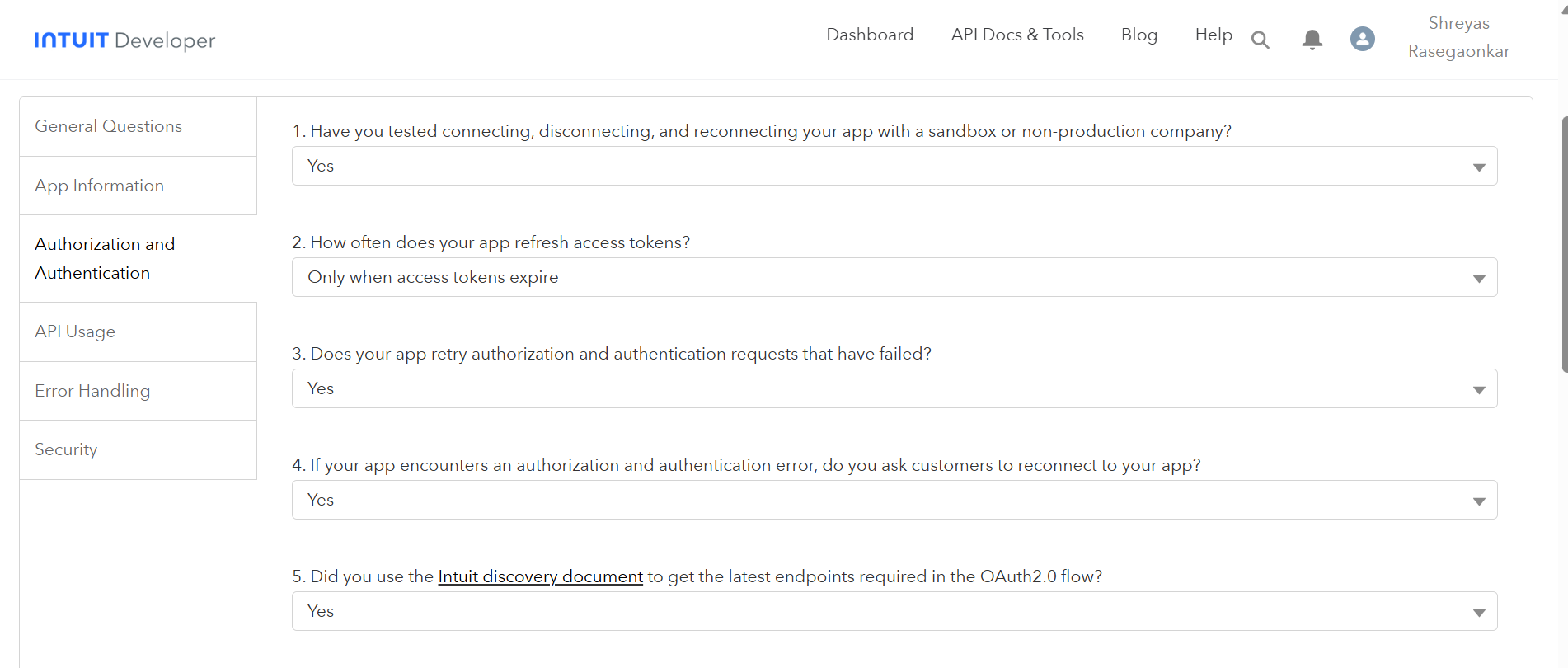 INTUIT Developer

Dashboard API Docs & Tools Blog Help Shreyas Rasegaonkar

General Questions

App Information

Authorization and Authentication

API Usage

Error Handling

Security

1. Have you tested connecting, disconnecting, and reconnecting your app with a sandbox or non-production company?

Yes

2. How often does your app refresh access tokens?

Only when access tokens expire

3. Does your app retry authorization and authentication requests that have failed?

Yes

4. If your app encounters an authorization and authentication error, do you ask customers to reconnect to your app?

Yes

5. Did you use the Intuit discovery document to get the latest endpoints required in the OAuth2.0 flow?

Yes